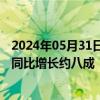 2024年05月31日
同比增长约八成